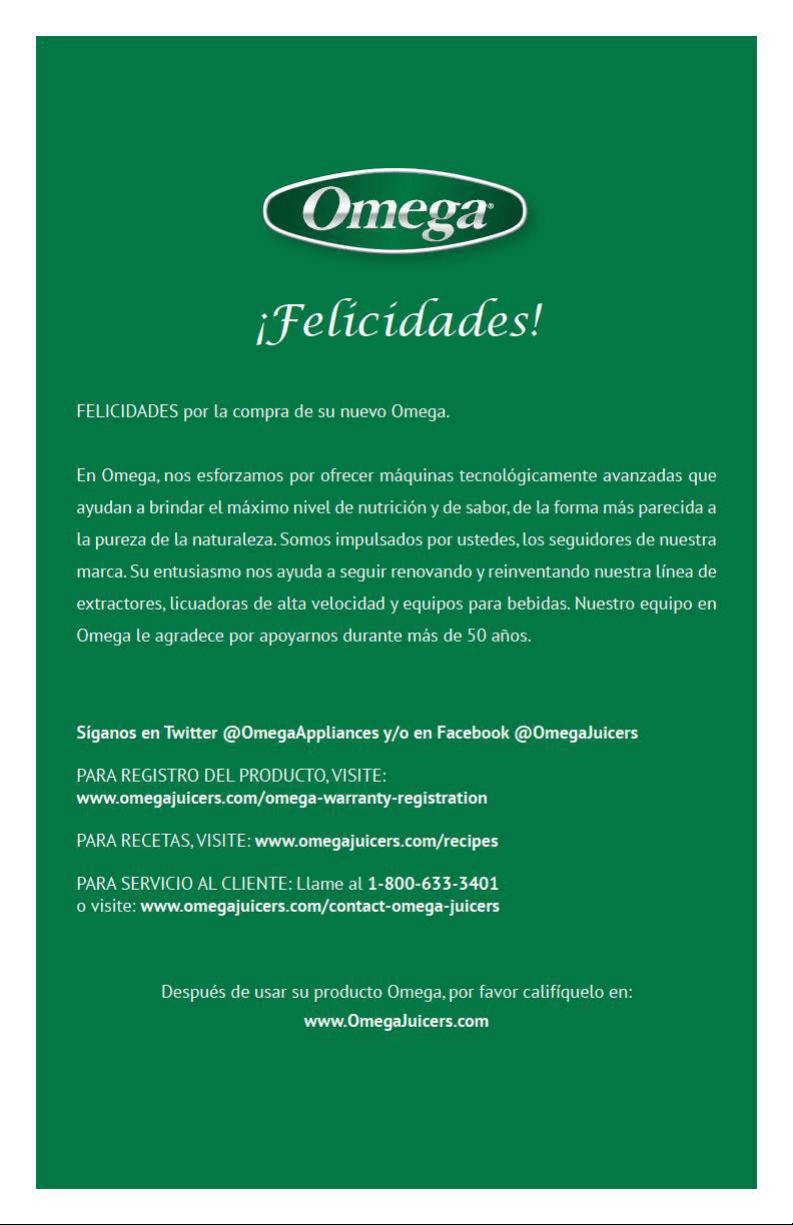 Omega

¡Felicidades!

FELICIDADES por la compra de su nuevo Omega.

En Omega, nos esforzamos por ofrecer máquinas tecnológicamente avanzadas que ayudan a brindar el máximo nivel de nutrición y de sabor, de la forma más parecida a la pureza de la naturaleza. Somos impulsados por ustedes, los seguidores de nuestra marca. Su entusiasmo nos ayuda a seguir renovando y reinventando nuestra línea de extractores, licuadoras de alta velocidad y equipos para bebidas. Nuestro equipo en Omega le agradece por apoyarnos durante más de 50 años.

Síganos en Twitter @OmegaAppliances y/o en Facebook @OmegaJuicers

PARA REGISTRO DEL PRODUCTO, VISITE:
www.omegajuicers.com/omega-warranty-registration

PARA RECETAS, VISITE: www.omegajuicers.com/recipes

PARA SERVICIO AL CLIENTE: Llame al 1-800-633-3401
o visite: www.omegajuicers.com/contact-omega-juicers

Después de usar su producto Omega, por favor califíquelo en:
www.OmegaJuicers.com